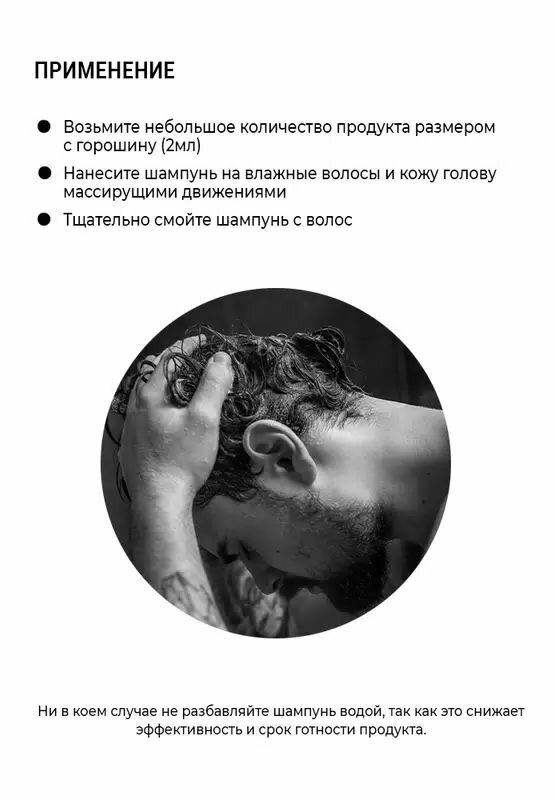 ПРИМЕНЕНИЕ

• Возьмите небольшое количество продукта размером с горошину (2мл)
• Нанесите шампунь на влажные волосы и кожу голову массирущими движениями
• Тщательно смойте шампунь с волос

Ни в коем случае не разбавляйте шампунь водой, так как это снижает эффективность и срок готности продукта.